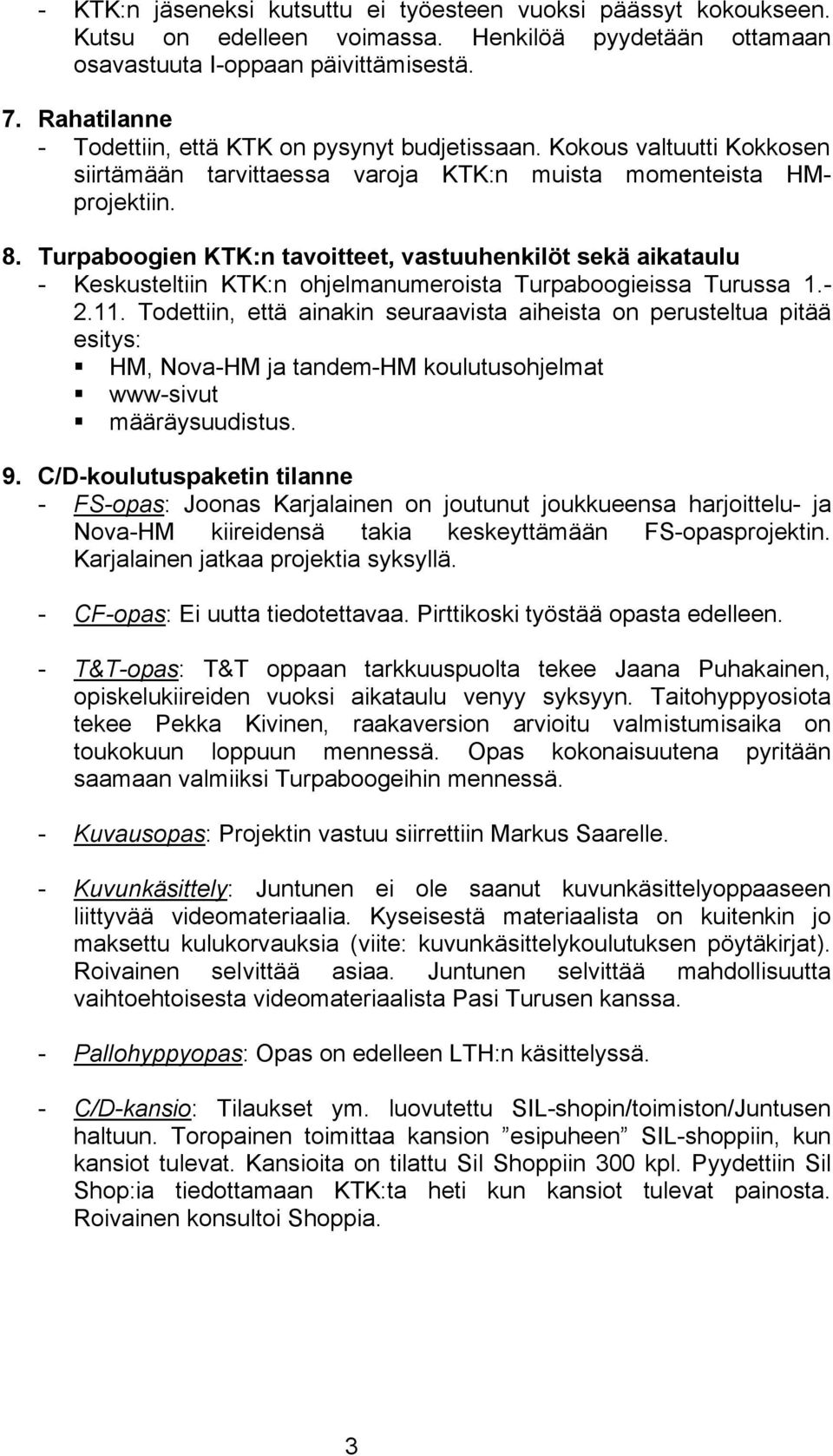 - KTK:n jäseneksi kutsuttu ei työesteen vuoksi päässyt kokoukseen. Kutsu on edelleen voimassa. Henkilöä pyydetään ottamaan osavastuuta I-oppaan päivittämisestä.

7. Rahatilanne
- Todettiin, että KTK on pysynyt budjetissaan. Kokous valtuutti Kokkosen siirtämään tarvittaessa varoja KTK:n muista momenteista HM-projektiin.

8. Turpaboogien KTK:n tavoitteet, vastuuhenkilöt sekä aikataulu
- Keskusteltiin KTK:n ohjelmanumeroista Turpaboogieissa Turussa 1.-2.11. Todettiin, että ainakin seuraavista aiheista on perusteltua pitää esitys:
▪ HM, Nova-HM ja tandem-HM koulutusohjelmat
▪ www-sivut
▪ määräysuudistus.

9. C/D-koulutuspaketin tilanne
- FS-opas: Joonas Karjalainen on joutunut joukkueensa harjoittelu- ja Nova-HM kiireidensä takia keskeyttämään FS-opasprojektin. Karjalainen jatkaa projektia syksyllä.

- CF-opas: Ei uutta tiedotettavaa. Pirttikoski työstää opasta edelleen.

- T&T-opas: T&T oppaan tarkkuuspuolta tekee Jaana Puhakainen, opiskelukiireiden vuoksi aikataulu venyy syksyyn. Taitohyppyosiota tekee Pekka Kivinen, raakaversion arvioitu valmistumisaika on toukokuun loppuun mennessä. Opas kokonaisuutena pyritään saamaan valmiiksi Turpaboogeihin mennessä.

- Kuvausopas: Projektin vastuu siirrettiin Markus Saarelle.

- Kuvunkäsittely: Juntunen ei ole saanut kuvunkäsittelyoppaaseen liittyvää videomateriaalia. Kyseisestä materiaalista on kuitenkin jo maksettu kulukorvauksia (viite: kuvunkäsittelykoulutuksen pöytäkirjat). Roivainen selvittää asiaa. Juntunen selvittää mahdollisuutta vaihtoehtoisesta videomateriaalista Pasi Turusen kanssa.

- Pallohyppyopas: Opas on edelleen LTH:n käsittelyssä.

- C/D-kansio: Tilaukset ym. luovutettu SIL-shopin/toimiston/Juntusen haltuun. Toropainen toimittaa kansion ”esipuheen” SIL-shoppiin, kun kansiot tulevat. Kansioita on tilattu Sil Shoppiin 300 kpl. Pyydettiin Sil Shop:ia tiedottamaan KTK:ta heti kun kansiot tulevat painosta. Roivainen konsultoi Shoppia.

3